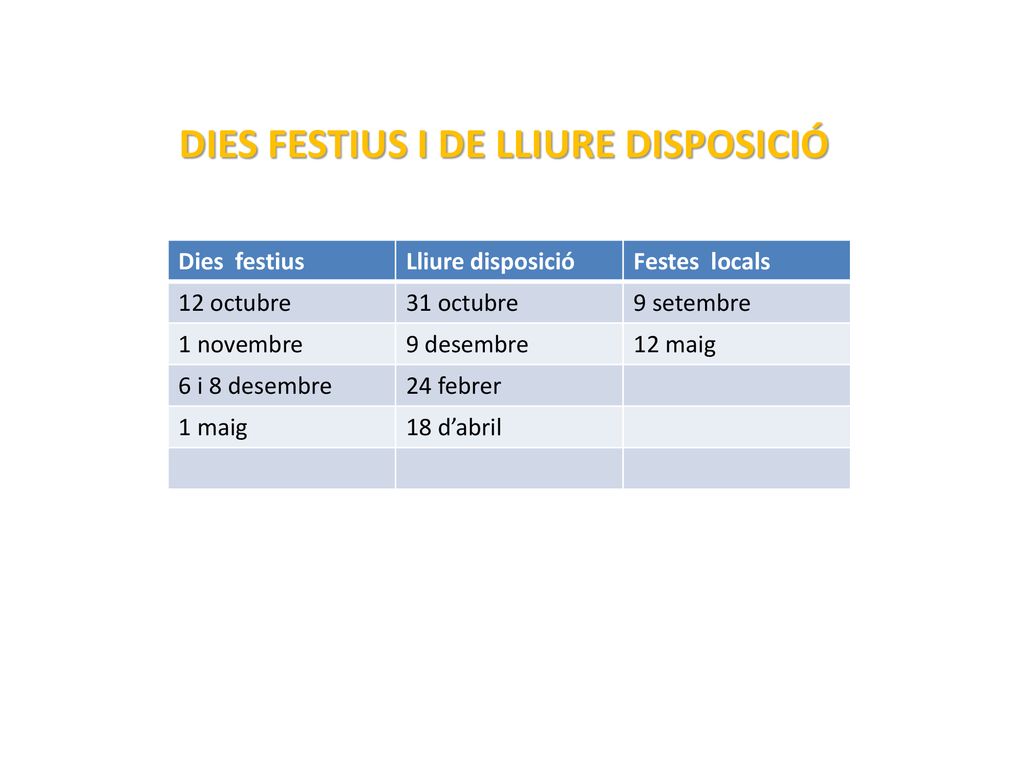 DIES FESTIUS I DE LLIURE DISPOSICIÓ

| Dies festius | Lliure disposició | Festes locals |
|---|---|---|
| 12 octubre | 31 octubre | 9 setembre |
| 1 novembre | 9 desembre | 12 maig |
| 6 i 8 desembre | 24 febrer | |
| 1 maig | 18 d’abril | |
| | | |